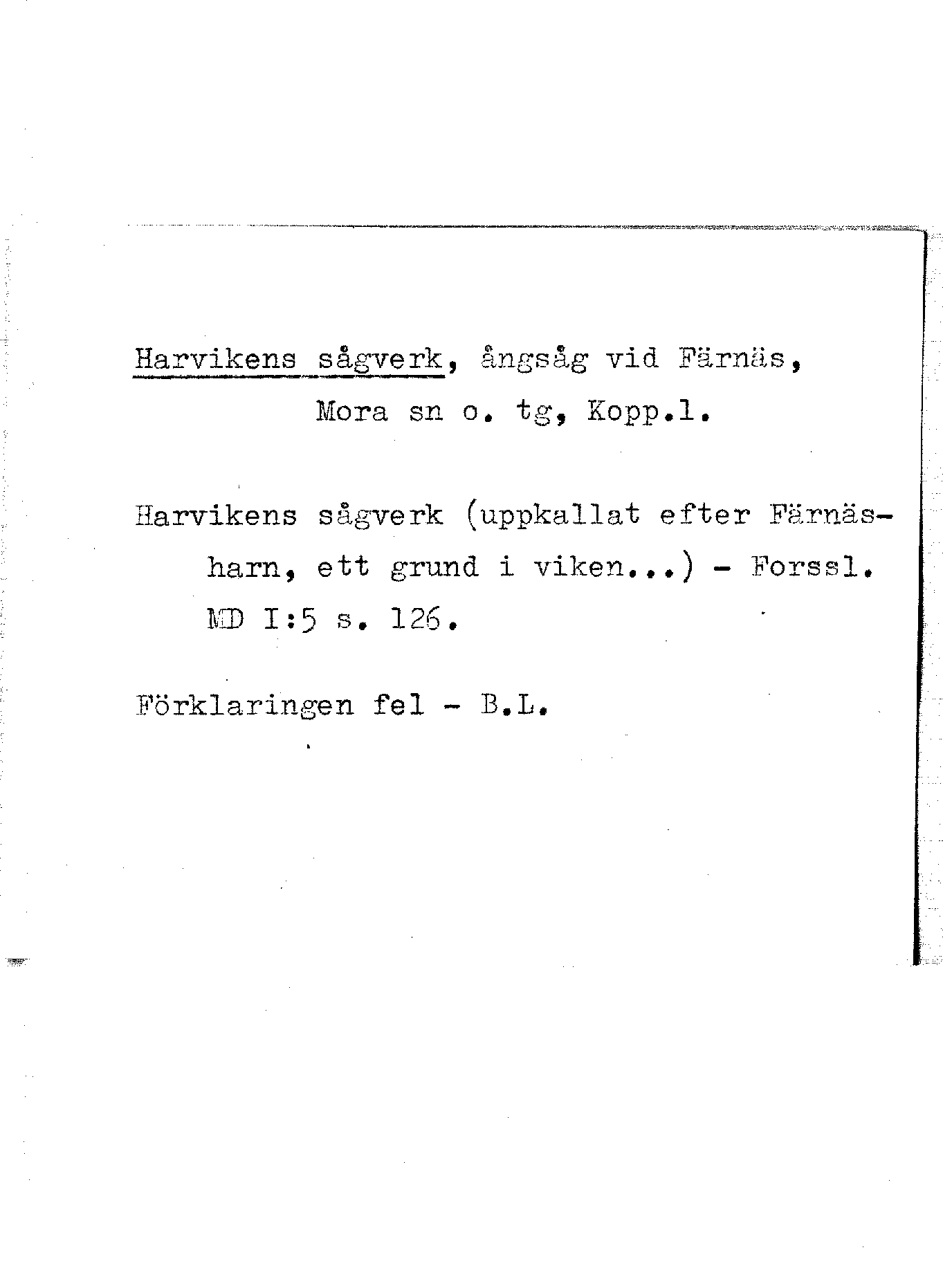 Harvikens sågverk, ångsåg vid Färnäs, Mora sn o. tg, Kopp.l.

Harvikens sågverk (uppkallat efter Färnäsharn, ett grund i viken...) - Forssl. MD I:5 s. 126.

Förklaringen fel - B.L.